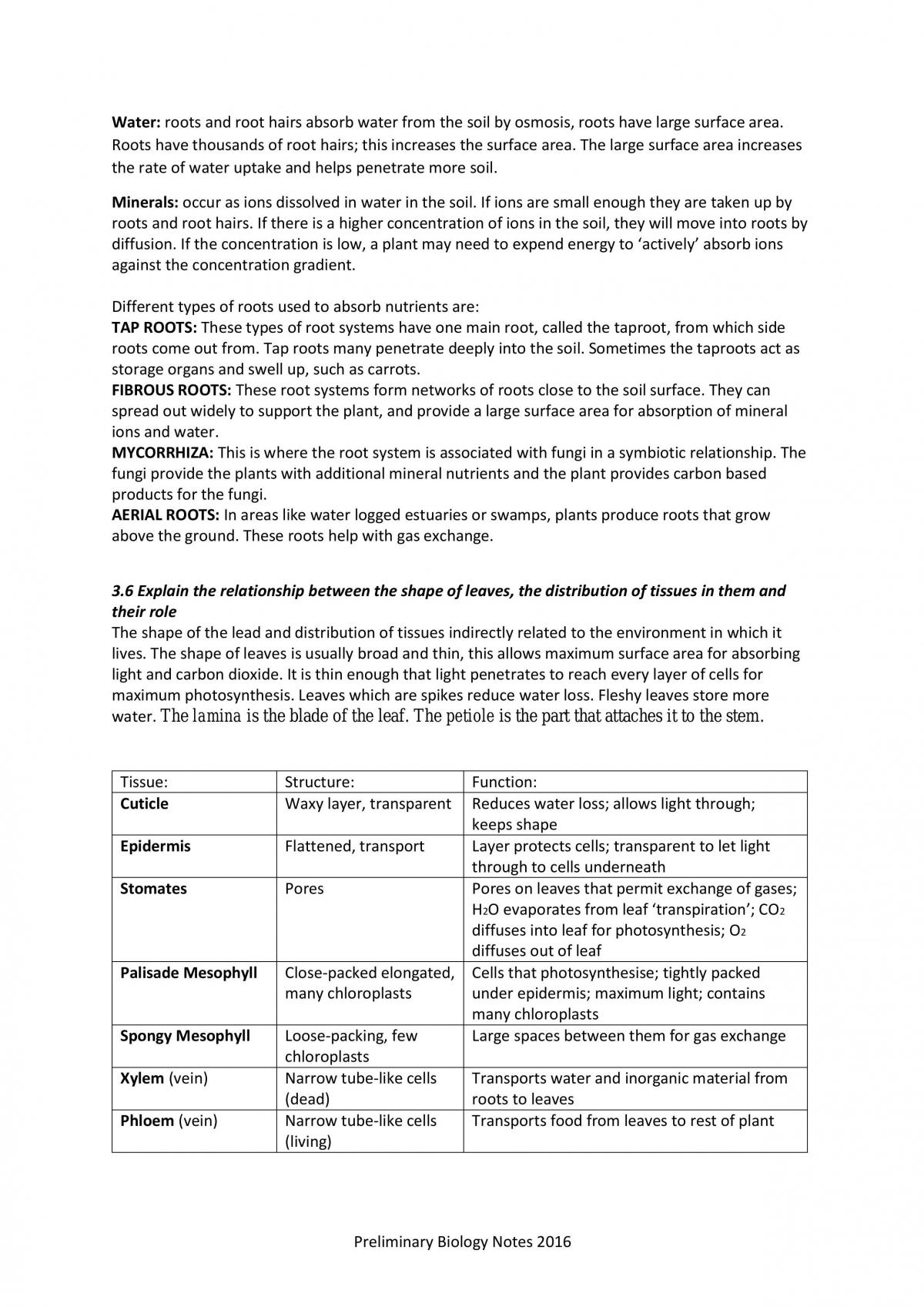 Water: roots and root hairs absorb water from the soil by osmosis, roots have large surface area. Roots have thousands of root hairs; this increases the surface area. The large surface area increases the rate of water uptake and helps penetrate more soil.

Minerals: occur as ions dissolved in water in the soil. If ions are small enough they are taken up by roots and root hairs. If there is a higher concentration of ions in the soil, they will move into roots by diffusion. If the concentration is low, a plant may need to expend energy to 'actively' absorb ions against the concentration gradient.

Different types of roots used to absorb nutrients are:
TAP ROOTS: These types of root systems have one main root, called the taproot, from which side roots come out from. Tap roots many penetrate deeply into the soil. Sometimes the taproots act as storage organs and swell up, such as carrots.
FIBROUS ROOTS: These root systems form networks of roots close to the soil surface. They can spread out widely to support the plant, and provide a large surface area for absorption of mineral ions and water.
MYCORRHIZA: This is where the root system is associated with fungi in a symbiotic relationship. The fungi provide the plants with additional mineral nutrients and the plant provides carbon based products for the fungi.
AERIAL ROOTS: In areas like water logged estuaries or swamps, plants produce roots that grow above the ground. These roots help with gas exchange.

3.6 Explain the relationship between the shape of leaves, the distribution of tissues in them and their role
The shape of the lead and distribution of tissues indirectly related to the environment in which it lives. The shape of leaves is usually broad and thin, this allows maximum surface area for absorbing light and carbon dioxide. It is thin enough that light penetrates to reach every layer of cells for maximum photosynthesis. Leaves which are spikes reduce water loss. Fleshy leaves store more water. The lamina is the blade of the leaf. The petiole is the part that attaches it to the stem.

| Tissue: | Structure: | Function: |
|---|---|---|
| Cuticle | Waxy layer, transparent | Reduces water loss; allows light through; keeps shape |
| Epidermis | Flattened, transport | Layer protects cells; transparent to let light through to cells underneath |
| Stomates | Pores | Pores on leaves that permit exchange of gases; $H_2O$ evaporates from leaf 'transpiration'; $CO_2$ diffuses into leaf for photosynthesis; $O_2$ diffuses out of leaf |
| Palisade Mesophyll | Close-packed elongated, many chloroplasts | Cells that photosynthesise; tightly packed under epidermis; maximum light; contains many chloroplasts |
| Spongy Mesophyll | Loose-packing, few chloroplasts | Large spaces between them for gas exchange |
| Xylem (vein) | Narrow tube-like cells (dead) | Transports water and inorganic material from roots to leaves |
| Phloem (vein) | Narrow tube-like cells (living) | Transports food from leaves to rest of plant |

Preliminary Biology Notes 2016